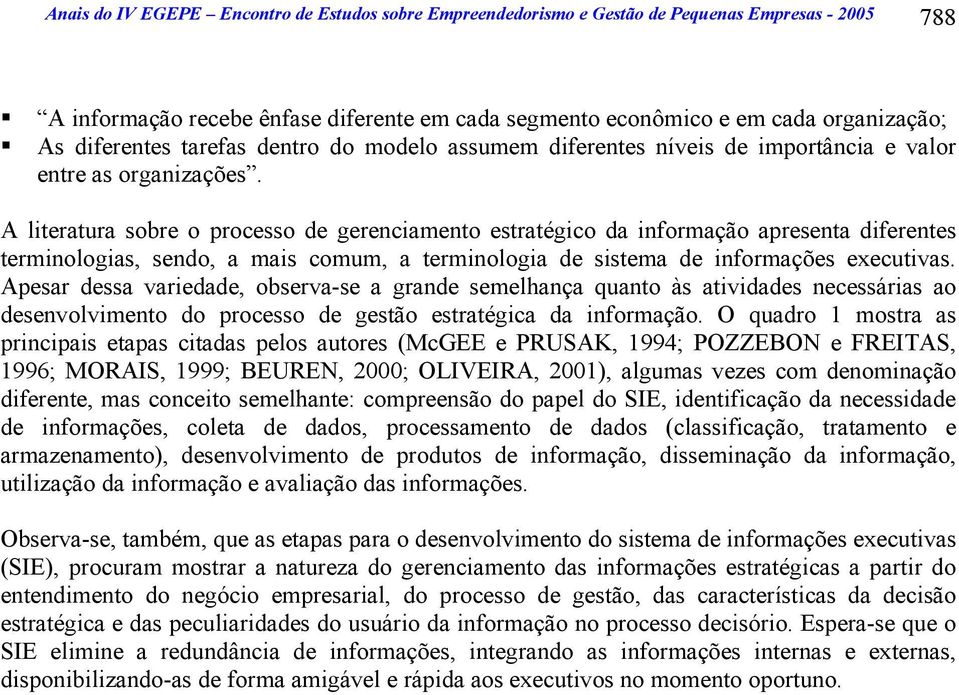 Anais do IV EGEPE – Encontro de Estudos sobre Empreendedorismo e Gestão de Pequenas Empresas - 2005 788

▪ “A informação recebe ênfase diferente em cada segmento econômico e em cada organização;
▪ As diferentes tarefas dentro do modelo assumem diferentes níveis de importância e valor entre as organizações”.

A literatura sobre o processo de gerenciamento estratégico da informação apresenta diferentes terminologias, sendo, a mais comum, a terminologia de sistema de informações executivas. Apesar dessa variedade, observa-se a grande semelhança quanto às atividades necessárias ao desenvolvimento do processo de gestão estratégica da informação. O quadro 1 mostra as principais etapas citadas pelos autores (McGEE e PRUSAK, 1994; POZZEBON e FREITAS, 1996; MORAIS, 1999; BEUREN, 2000; OLIVEIRA, 2001), algumas vezes com denominação diferente, mas conceito semelhante: compreensão do papel do SIE, identificação da necessidade de informações, coleta de dados, processamento de dados (classificação, tratamento e armazenamento), desenvolvimento de produtos de informação, disseminação da informação, utilização da informação e avaliação das informações.

Observa-se, também, que as etapas para o desenvolvimento do sistema de informações executivas (SIE), procuram mostrar a natureza do gerenciamento das informações estratégicas a partir do entendimento do negócio empresarial, do processo de gestão, das características da decisão estratégica e das peculiaridades do usuário da informação no processo decisório. Espera-se que o SIE elimine a redundância de informações, integrando as informações internas e externas, disponibilizando-as de forma amigável e rápida aos executivos no momento oportuno.